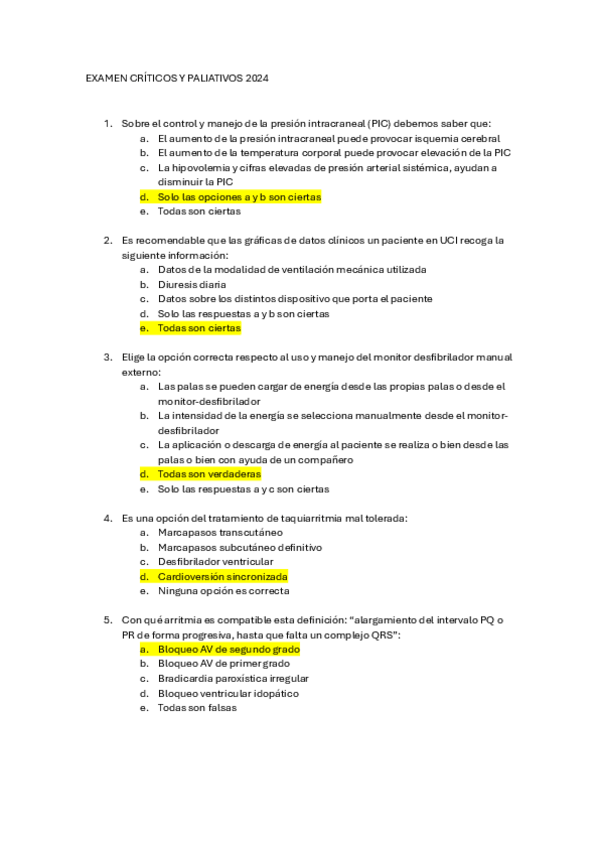 EXAMEN CRÍTICOS Y PALIATIVOS 2024

1. Sobre el control y manejo de la presión intracraneal (PIC) debemos saber que:
a. El aumento de la presión intracraneal puede provocar isquemia cerebral
b. El aumento de la temperatura corporal puede provocar elevación de la PIC
c. La hipovolemia y cifras elevadas de presión arterial sistémica, ayudan a disminuir la PIC
d. Solo las opciones a y b son ciertas
e. Todas son ciertas

2. Es recomendable que las gráficas de datos clínicos un paciente en UCI recoga la siguiente información:
a. Datos de la modalidad de ventilación mecánica utilizada
b. Diuresis diaria
c. Datos sobre los distintos dispositivo que porta el paciente
d. Solo las respuestas a y b son ciertas
e. Todas son ciertas

3. Elige la opción correcta respecto al uso y manejo del monitor desfibrilador manual externo:
a. Las palas se pueden cargar de energía desde las propias palas o desde el monitor-desfibrilador
b. La intensidad de la energía se selecciona manualmente desde el monitor-desfibrilador
c. La aplicación o descarga de energía al paciente se realiza o bien desde las palas o bien con ayuda de un compañero
d. Todas son verdaderas
e. Solo las respuestas a y c son ciertas

4. Es una opción del tratamiento de taquiarritmia mal tolerada:
a. Marcapasos transcutáneo
b. Marcapasos subcutáneo definitivo
c. Desfibrilador ventricular
d. Cardioversión sincronizada
e. Ninguna opción es correcta

5. Con qué arritmia es compatible esta definición: "alargamiento del intervalo PQ o PR de forma progresiva, hasta que falta un complejo QRS":
a. Bloqueo AV de segundo grado
b. Bloqueo AV de primer grado
c. Bradicardia paroxística irregular
d. Bloqueo ventricular idopático
e. Todas son falsas